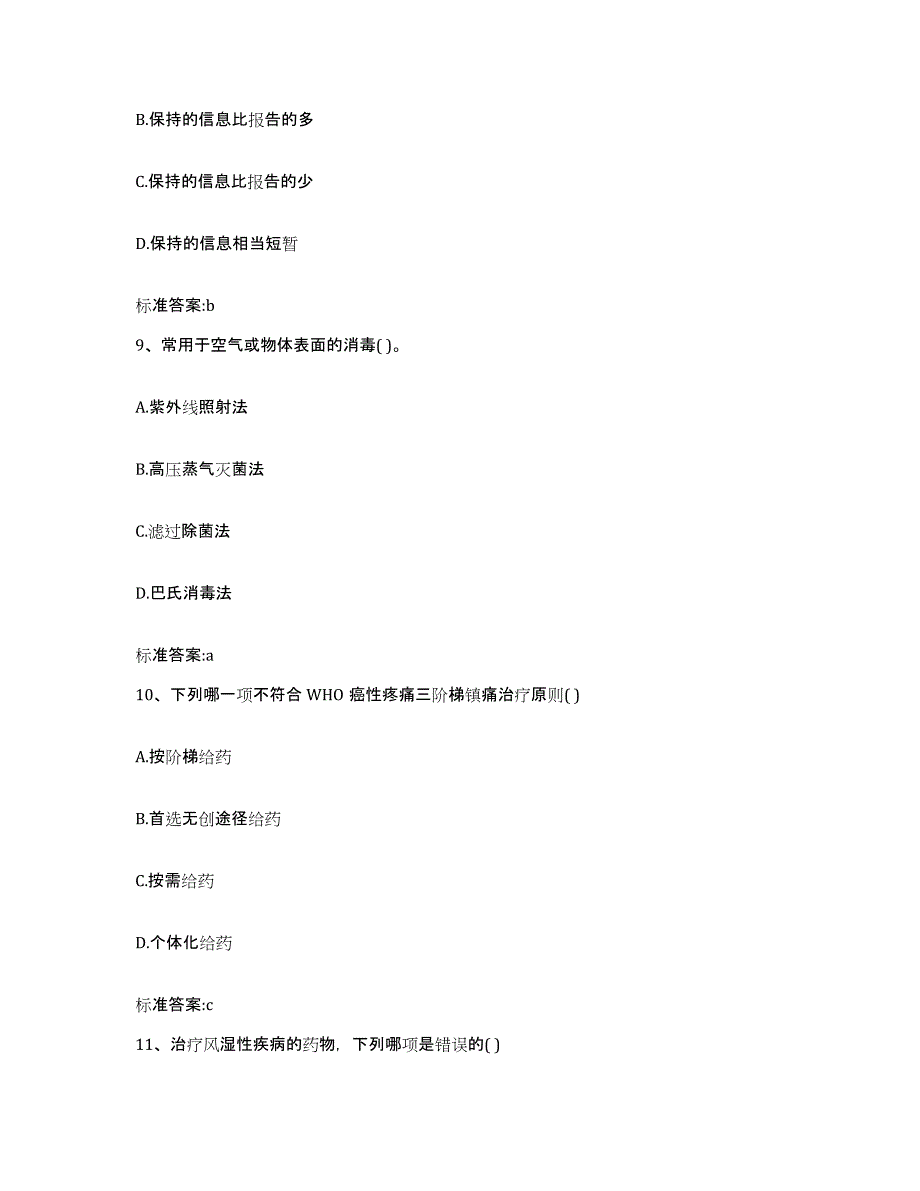 B.保持的信息比报告的多

C.保持的信息比报告的少

D.保持的信息相当短暂

标准答案:b

9、常用于空气或物体表面的消毒( )。

A.紫外线照射法

B.高压蒸气灭菌法

C.滤过除菌法

D.巴氏消毒法

标准答案:a

10、下列哪一项不符合 WHO 癌性疼痛三阶梯镇痛治疗原则( )

A.按阶梯给药

B.首选无创途径给药

C.按需给药

D.个体化给药

标准答案:c

11、治疗风湿性疾病的药物，下列哪项是错误的( )